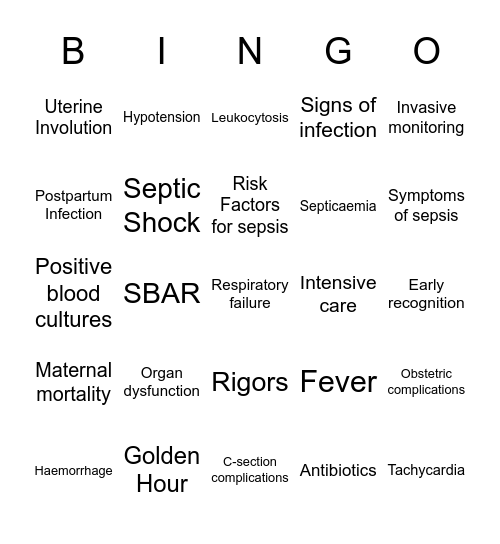 | B | I | N | G | O |
|---|---|---|---|---|
| Uterine Involution | Hypotension | Leukocytosis | Signs of infection | Invasive monitoring |
| Postpartum Infection | Septic Shock | Risk Factors for sepsis | Septicaemia | Symptoms of sepsis |
| Positive blood cultures | SBAR | Respiratory failure | Intensive care | Early recognition |
| Maternal mortality | Organ dysfunction | Rigors | Fever | Obstetric complications |
| Haemorrhage | Golden Hour | C-section complications | Antibiotics | Tachycardia |